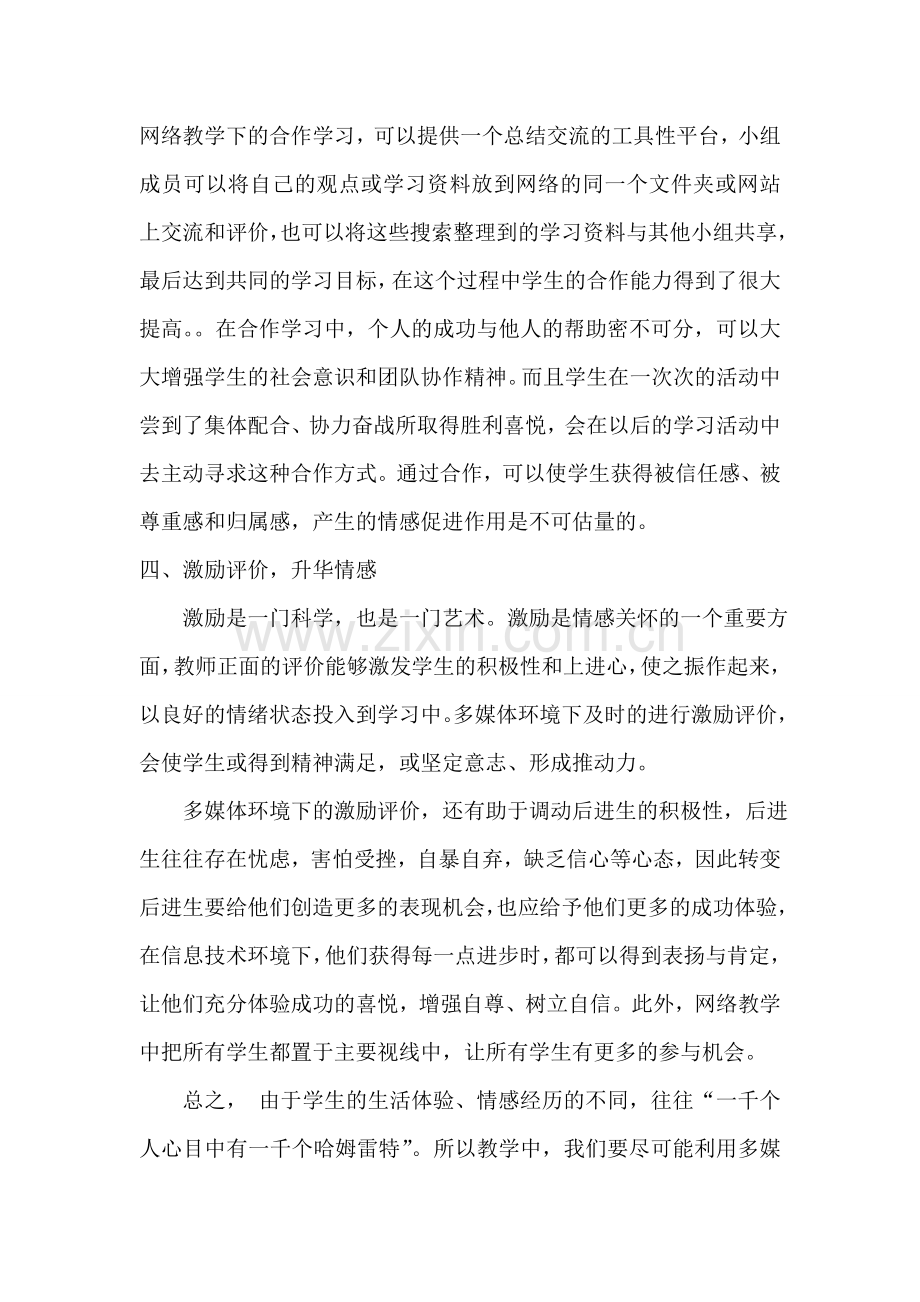 网络教学下的合作学习，可以提供一个总结交流的工具性平台，小组成员可以将自己的观点或学习资料放到网络的同一个文件夹或网站上交流和评价，也可以将这些搜索整理到的学习资料与其他小组共享，最后达到共同的学习目标，在这个过程中学生的合作能力得到了很大提高。。在合作学习中，个人的成功与他人的帮助密不可分，可以大大增强学生的社会意识和团队协作精神。而且学生在一次次的活动中尝到了集体配合、协力奋战所取得胜利喜悦，会在以后的学习活动中去主动寻求这种合作方式。通过合作，可以使学生获得被信任感、被尊重感和归属感，产生的情感促进作用是不可估量的。

四、激励评价，升华情感

激励是一门科学，也是一门艺术。激励是情感关怀的一个重要方面，教师正面的评价能够激发学生的积极性和上进心，使之振作起来，以良好的情绪状态投入到学习中。多媒体环境下及时的进行激励评价，会使学生或得到精神满足，或坚定意志、形成推动力。

多媒体环境下的激励评价，还有助于调动后进生的积极性，后进生往往存在忧虑，害怕受挫，自暴自弃，缺乏信心等心态，因此转变后进生要给他们创造更多的表现机会，也应给予他们更多的成功体验，在信息技术环境下，他们获得每一点进步时，都可以得到表扬与肯定，让他们充分体验成功的喜悦，增强自尊、树立自信。此外，网络教学中把所有学生都置于主要视线中，让所有学生有更多的参与机会。

总之， 由于学生的生活体验、情感经历的不同，往往“一千个人心目中有一千个哈姆雷特”。所以教学中，我们要尽可能利用多媒

www.zixin.com.cn